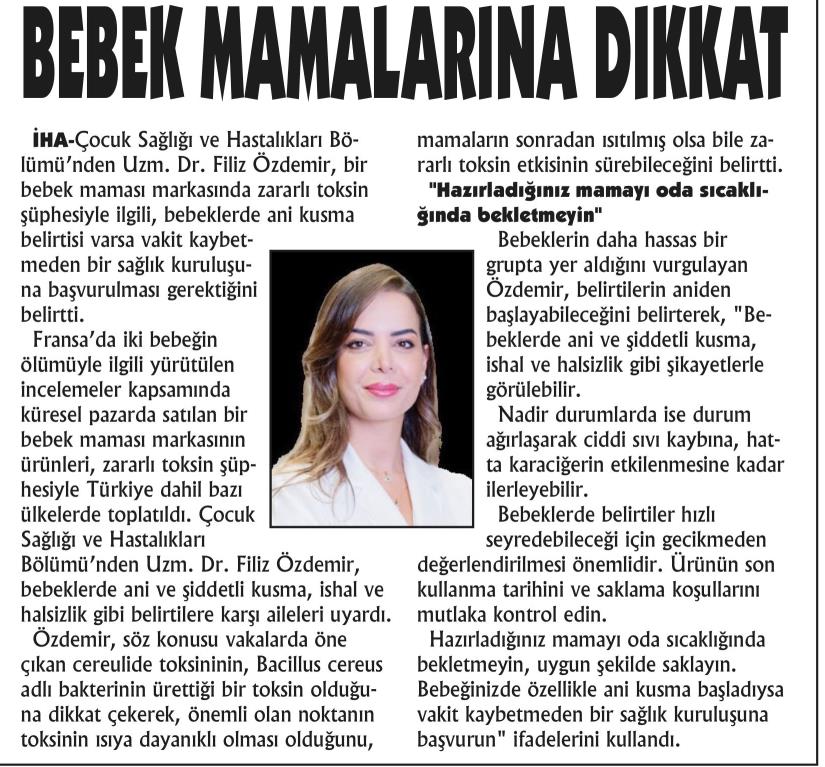 BEBEK MAMALARINA DIKKAT

İHA-Çocuk Sağlığı ve Hastalıkları Bölümü'nden Uzm. Dr. Filiz Özdemir, bir bebek maması markasında zararlı toksin şüphesiyle ilgili, bebeklerde ani kusma belirtisi varsa vakit kaybetmeden bir sağlık kuruluşuna başvurulması gerektiğini belirtti.

Fransa'da iki bebeğin ölümüyle ilgili yürütülen incelemeler kapsamında küresel pazarda satılan bir bebek maması markasının ürünleri, zararlı toksin şüphesiyle Türkiye dahil bazı ülkelerde toplatıldı. Çocuk Sağlığı ve Hastalıkları Bölümü'nden Uzm. Dr. Filiz Özdemir, bebeklerde ani ve şiddetli kusma, ishal ve halsizlik gibi belirtilere karşı aileleri uyardı.

Özdemir, söz konusu vakalarda öne çıkan cereulide toksininin, Bacillus cereus adlı bakterinin ürettiği bir toksin olduğuna dikkat çekerek, önemli olan noktanın toksinin ısıya dayanıklı olması olduğunu, mamaların sonradan ısıtılmış olsa bile zararlı toksin etkisinin sürebileceğini belirtti.

"Hazırladığınız mamayı oda sıcaklığında bekletmeyin"

Bebeklerin daha hassas bir grupta yer aldığını vurgulayan Özdemir, belirtilerin aniden başlayabileceğini belirterek, "Bebeklerde ani ve şiddetli kusma, ishal ve halsizlik gibi şikayetlerle görülebilir.

Nadir durumlarda ise durum ağırlaşarak ciddi sıvı kaybına, hatta karaciğerin etkilenmesine kadar ilerleyebilir.

Bebeklerde belirtiler hızlı seyredebileceği için gecikmeden değerlendirilmesi önemlidir. Ürünün son kullanma tarihini ve saklama koşullarını mutlaka kontrol edin.

Hazırladığınız mamayı oda sıcaklığında bekletmeyin, uygun şekilde saklayın. Bebeğinizde özellikle ani kusma başladıysa vakit kaybetmeden bir sağlık kuruluşuna başvurun" ifadelerini kullandı.